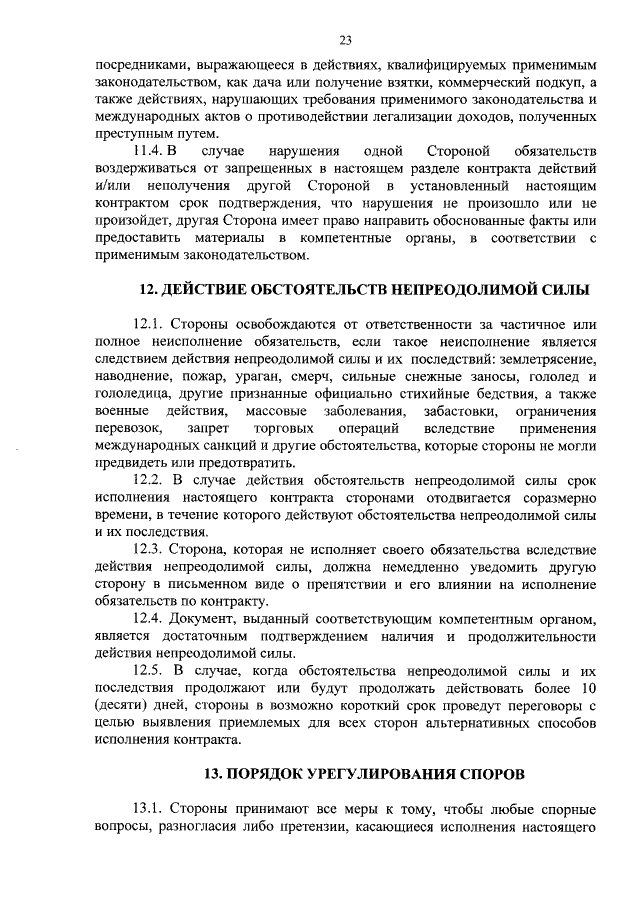 23

посредниками, выражающееся в действиях, квалифицируемых применимым законодательством, как дача или получение взятки, коммерческий подкуп, а также действиях, нарушающих требования применимого законодательства и международных актов о противодействии легализации доходов, полученных преступным путем.

11.4. В случае нарушения одной Стороной обязательств воздерживаться от запрещенных в настоящем разделе контракта действий и/или неполучения другой Стороной в установленный настоящим контрактом срок подтверждения, что нарушения не произошло или не произойдет, другая Сторона имеет право направить обоснованные факты или предоставить материалы в компетентные органы, в соответствии с применимым законодательством.

12. ДЕЙСТВИЕ ОБСТОЯТЕЛЬСТВ НЕПРЕОДОЛИМОЙ СИЛЫ

12.1. Стороны освобождаются от ответственности за частичное или полное неисполнение обязательств, если такое неисполнение является следствием действия непреодолимой силы и их последствий: землетрясение, наводнение, пожар, ураган, смерч, сильные снежные заносы, гололед и гололедица, другие признанные официально стихийные бедствия, а также военные действия, массовые заболевания, забастовки, ограничения перевозок, запрет торговых операций вследствие применения международных санкций и другие обстоятельства, которые стороны не могли предвидеть или предотвратить.

12.2. В случае действия обстоятельств непреодолимой силы срок исполнения настоящего контракта сторонами отодвигается соразмерно времени, в течение которого действуют обстоятельства непреодолимой силы и их последствия.

12.3. Сторона, которая не исполняет своего обязательства вследствие действия непреодолимой силы, должна немедленно уведомить другую сторону в письменном виде о препятствии и его влиянии на исполнение обязательств по контракту.

12.4. Документ, выданный соответствующим компетентным органом, является достаточным подтверждением наличия и продолжительности действия непреодолимой силы.

12.5. В случае, когда обстоятельства непреодолимой силы и их последствия продолжают или будут продолжать действовать более 10 (десяти) дней, стороны в возможно короткий срок проведут переговоры с целью выявления приемлемых для всех сторон альтернативных способов исполнения контракта.

13. ПОРЯДОК УРЕГУЛИРОВАНИЯ СПОРОВ

13.1. Стороны принимают все меры к тому, чтобы любые спорные вопросы, разногласия либо претензии, касающиеся исполнения настоящего